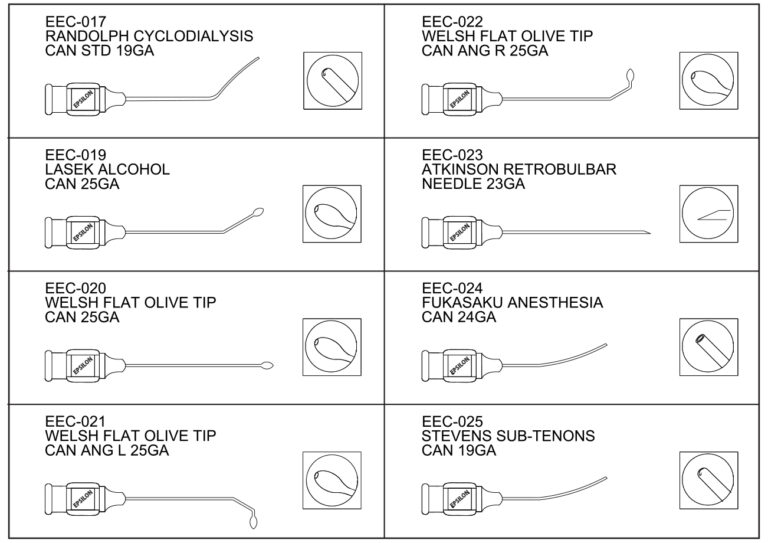 EEC-017
RANDOLPH CYCLODIALYSIS
CAN STD 19GA

EPSILON

EEC-019
LASEK ALCOHOL
CAN 25GA

EPSILON

EEC-020
WELSH FLAT OLIVE TIP
CAN 25GA

EPSILON

EEC-021
WELSH FLAT OLIVE TIP
CAN ANG L 25GA

EPSILON

EEC-022
WELSH FLAT OLIVE TIP
CAN ANG R 25GA

EPSILON

EEC-023
ATKINSON RETROBULBAR
NEEDLE 23GA

EPSILON

EEC-024
FUKASAKU ANESTHESIA
CAN 24GA

EPSILON

EEC-025
STEVENS SUB-TENONS
CAN 19GA

EPSILON